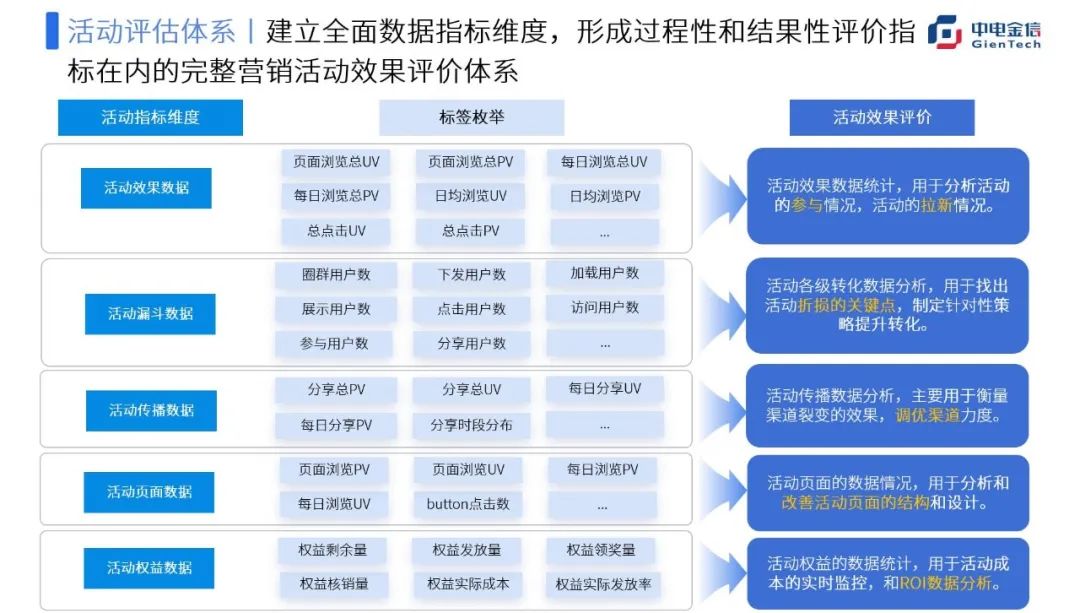 活动评估体系 | 建立全面数据指标维度，形成过程性和结果性评价指标在内的完整营销活动效果评价体系

中电金信 GienTech

活动指标维度

标签枚举

活动效果评价

活动效果数据

页面浏览总UV
页面浏览总PV
每日浏览总UV
每日浏览总PV
日均浏览UV
日均浏览PV
总点击UV
总点击PV
...

活动效果数据统计，用于分析活动的参与情况，活动的拉新情况。

活动漏斗数据

圈群用户数
下发用户数
加载用户数
展示用户数
点击用户数
访问用户数
参与用户数
分享用户数
...

活动各级转化数据分析，用于找出活动折损的关键点，制定针对性策略提升转化。

活动传播数据

分享总PV
分享总UV
每日分享UV
每日分享PV
分享时段分布
...

活动传播数据分析，主要用于衡量渠道裂变的效果，调优渠道力度。

活动页面数据

页面浏览PV
页面浏览UV
每日浏览PV
每日浏览UV
button点击数
...

活动页面的数据情况，用于分析和改善活动页面的结构和设计。

活动权益数据

权益剩余量
权益发放量
权益领奖量
权益核销量
权益实际成本
权益实际发放率

活动权益的数据统计，用于活动成本的实时监控，和ROI数据分析。